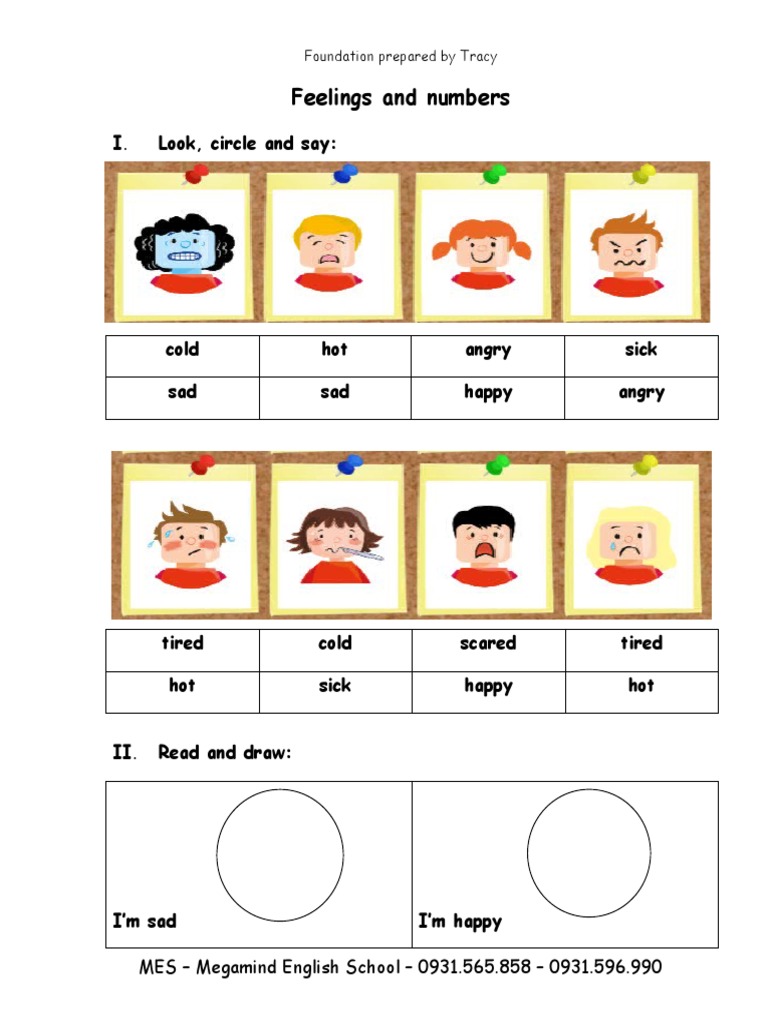 Foundation prepared by Tracy

Feelings and numbers

I. Look, circle and say:

| cold | hot | angry | sick |
|---|---|---|---|
| sad | sad | happy | angry |

| tired | cold | scared | tired |
|---|---|---|---|
| hot | sick | happy | hot |

II. Read and draw:

| I'm sad | I'm happy |
|---|---|

MES – Megamind English School – 0931.565.858 – 0931.596.990